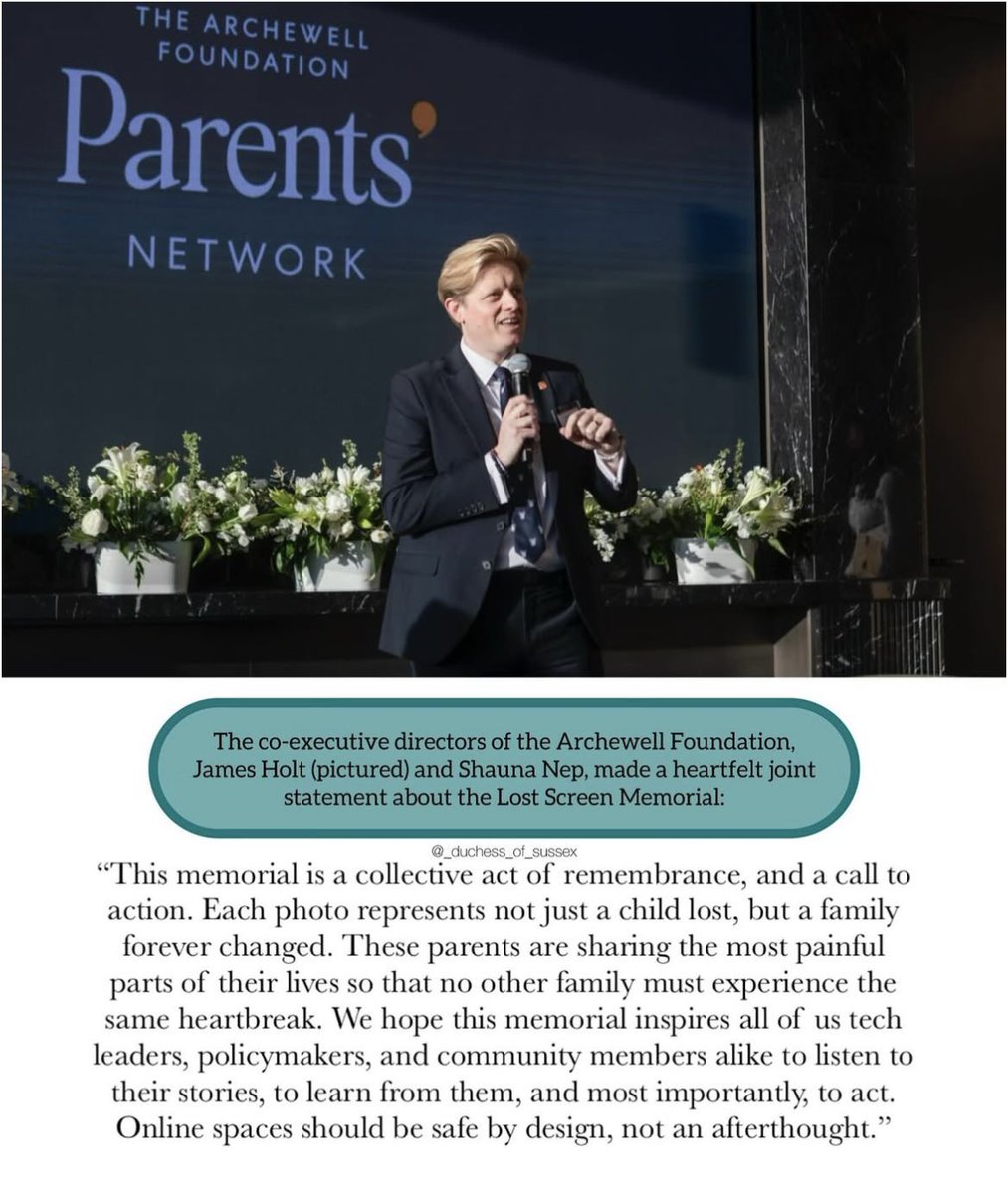 THE ARCHEWELL FOUNDATION
Parents'
NETWORK

The co-executive directors of the Archewell Foundation, James Holt (pictured) and Shauna Nep, made a heartfelt joint statement about the Lost Screen Memorial:

@_duchess_of_sussex

"This memorial is a collective act of remembrance, and a call to action. Each photo represents not just a child lost, but a family forever changed. These parents are sharing the most painful parts of their lives so that no other family must experience the same heartbreak. We hope this memorial inspires all of us tech leaders, policymakers, and community members alike to listen to their stories, to learn from them, and most importantly, to act. Online spaces should be safe by design, not an afterthought."